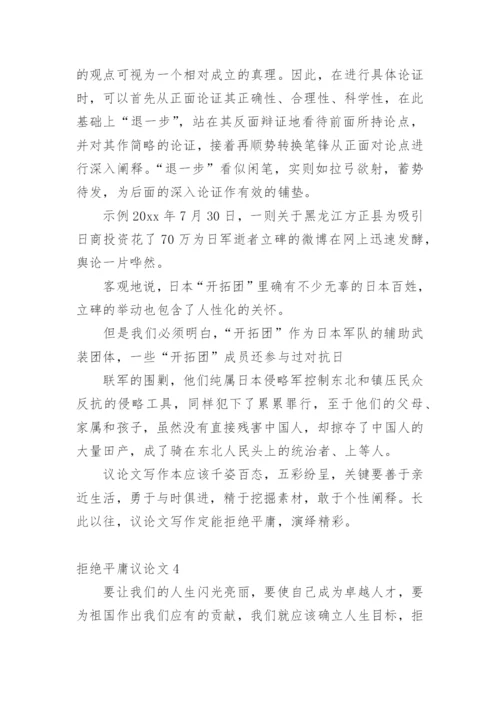 的观点可视为一个相对成立的真理。因此，在进行具体论证时，可以首先从正面论证其正确性、合理性、科学性，在此基础上“退一步”，站在其反面辩证地看待前面所持论点，并对其作简略的论证，接着再顺势转换笔锋从正面对论点进行深入阐释。“退一步”看似闲笔，实则如拉弓欲射，蓄势待发，为后面的深入论证作有效的铺垫。

示例 20xx 年 7 月 30 日，一则关于黑龙江方正县为吸引日商投资花了 70 万为日军逝者立碑的微博在网上迅速发酵，舆论一片哗然。

客观地说，日本“开拓团”里确有不少无辜的日本百姓，立碑的举动也包含了人性化的关怀。

但是我们必须明白，“开拓团”作为日本军队的辅助武装团体，一些“开拓团”成员还参与过对抗日

联军的围剿，他们纯属日本侵略军控制东北和镇压民众反抗的侵略工具，同样犯下了累累罪行，至于他们的父母、家属和孩子，虽然没有直接残害中国人，却掠夺了中国人的大量田产，成了骑在东北人民头上的统治者、上等人。

议论文写作本应该千姿百态，五彩纷呈，关键要善于亲近生活，勇于与时俱进，精于挖掘素材，敢于个性阐释。长此以往，议论文写作定能拒绝平庸，演绎精彩。

拒绝平庸议论文 4

要让我们的人生闪光亮丽，要使自己成为卓越人才，要为祖国作出我们应有的贡献，我们就应该确立人生目标，拒